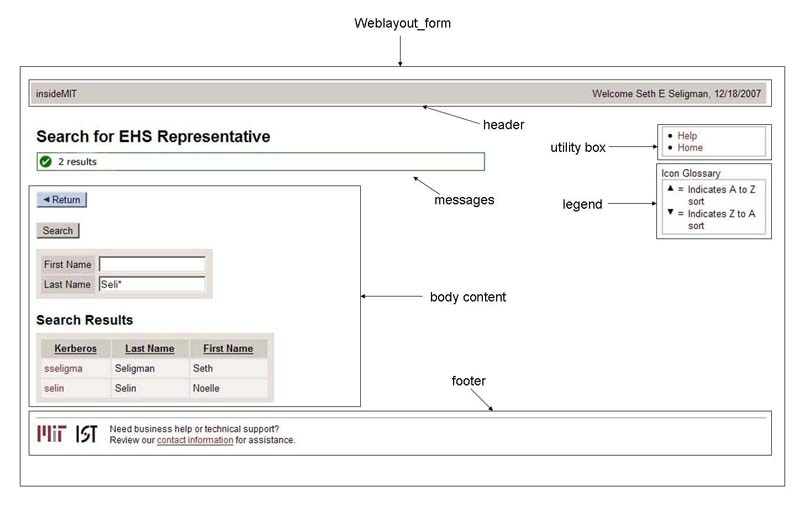 Weblayout_form

insideMIT

Welcome Seth E Seligman, 12/18/2007

header

Search for EHS Representative

2 results

messages

utility box

- Help
- Home

legend

Icon Glossary
▲ = Indicates A to Z sort
▼ = Indicates Z to A sort

◄ Return

Search

First Name
Last Name Seli*

body content

Search Results

| Kerberos | Last Name | First Name |
|---|---|---|
| sseligma | Seligman | Seth |
| selin | Selin | Noelle |

footer

MIT IST Need business help or technical support? Review our contact information for assistance.